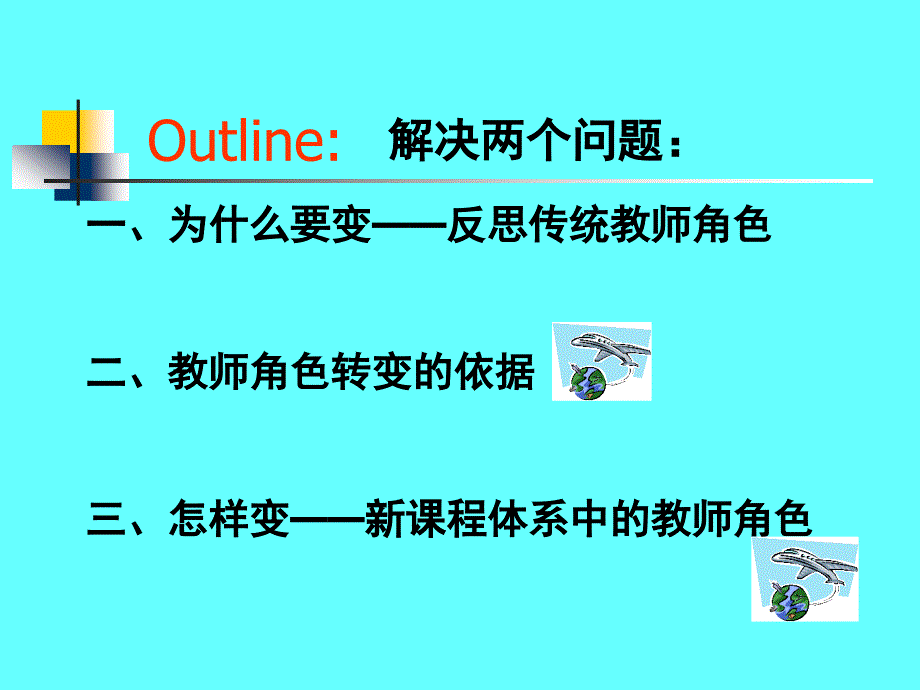 Outline: 解决两个问题：

一、为什么要变——反思传统教师角色

二、教师角色转变的依据

三、怎样变——新课程体系中的教师角色